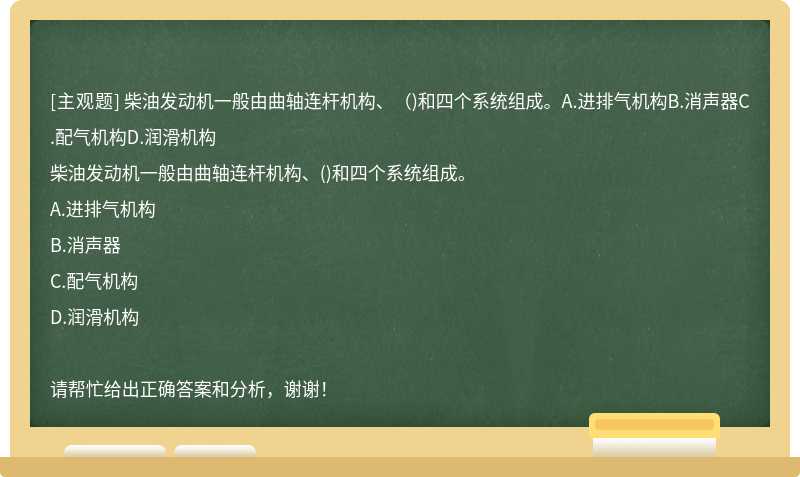 [主观题] 柴油发动机一般由曲轴连杆机构、 ()和四个系统组成。A.进排气机构B.消声器C.配气机构D.润滑机构

柴油发动机一般由曲轴连杆机构、()和四个系统组成。

A.进排气机构

B.消声器

C.配气机构

D.润滑机构

请帮忙给出正确答案和分析，谢谢！